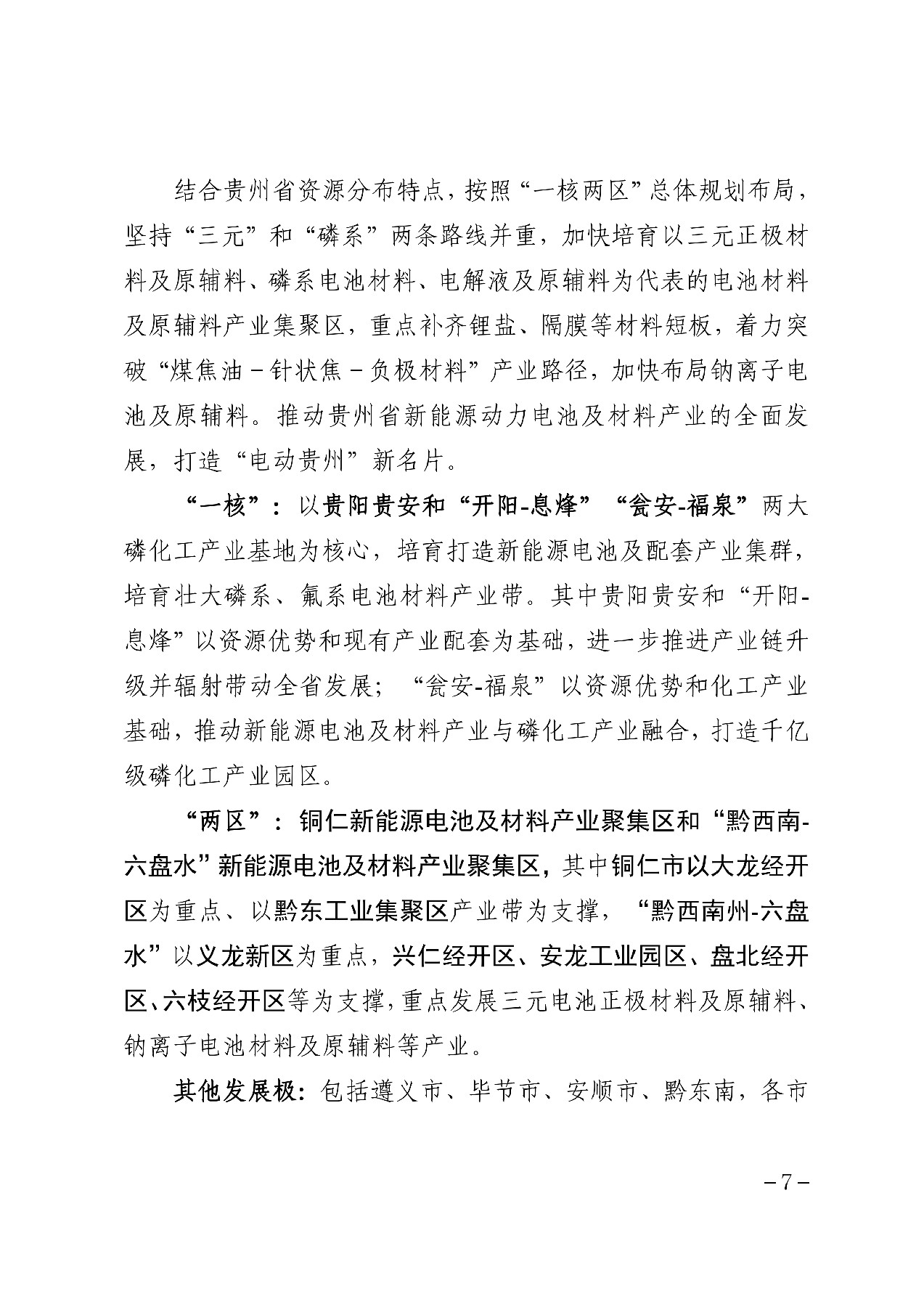 结合贵州省资源分布特点，按照“一核两区”总体规划布局，坚持“三元”和“磷系”两条路线并重，加快培育以三元正极材料及原辅料、磷系电池材料、电解液及原辅料为代表的电池材料及原辅料产业集聚区，重点补齐锂盐、隔膜等材料短板，着力突破“煤焦油－针状焦－负极材料”产业路径，加快布局钠离子电池及原辅料。推动贵州省新能源动力电池及材料产业的全面发展，打造“电动贵州”新名片。

“一核”：以贵阳贵安和“开阳-息烽”“瓮安-福泉”两大磷化工产业基地为核心，培育打造新能源电池及配套产业集群，培育壮大磷系、氟系电池材料产业带。其中贵阳贵安和“开阳-息烽”以资源优势和现有产业配套为基础，进一步推进产业链升级并辐射带动全省发展；“瓮安-福泉”以资源优势和化工产业基础，推动新能源电池及材料产业与磷化工产业融合，打造千亿级磷化工产业园区。

“两区”：铜仁新能源电池及材料产业聚集区和“黔西南-六盘水”新能源电池及材料产业聚集区，其中铜仁市以大龙经开区为重点、以黔东工业集聚区产业带为支撑，“黔西南州-六盘水”以义龙新区为重点，兴仁经开区、安龙工业园区、盘北经开区、六枝经开区等为支撑，重点发展三元电池正极材料及原辅料、钠离子电池材料及原辅料等产业。

其他发展极：包括遵义市、毕节市、安顺市、黔东南，各市

－7－